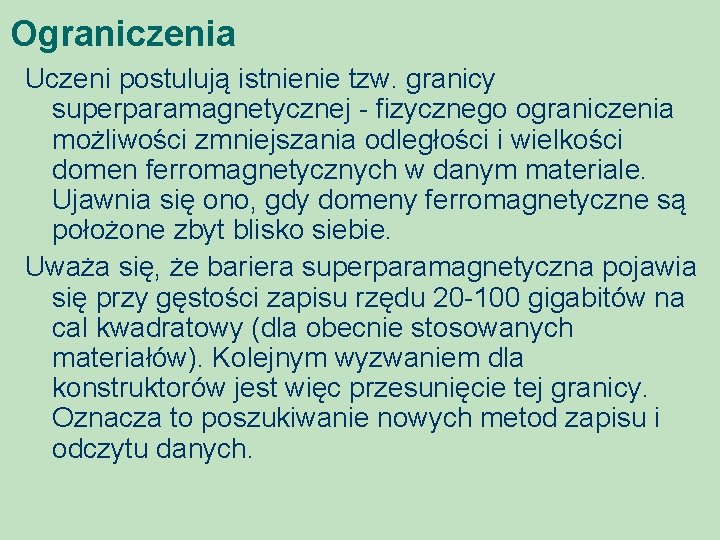 Ograniczenia

Uczeni postulują istnienie tzw. granicy superparamagnetycznej - fizycznego ograniczenia możliwości zmniejszania odległości i wielkości domen ferromagnetycznych w danym materiale. Ujawnia się ono, gdy domeny ferromagnetyczne są położone zbyt blisko siebie.

Uważa się, że bariera superparamagnetyczna pojawia się przy gęstości zapisu rzędu 20-100 gigabitów na cal kwadratowy (dla obecnie stosowanych materiałów). Kolejnym wyzwaniem dla konstruktorów jest więc przesunięcie tej granicy. Oznacza to poszukiwanie nowych metod zapisu i odczytu danych.